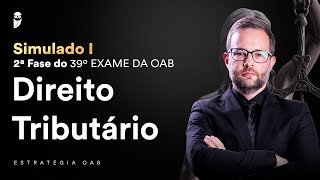 Simulado I
2ª Fase do 39º EXAME DA OAB
Direito Tributário
ESTRATÉGIA OAB